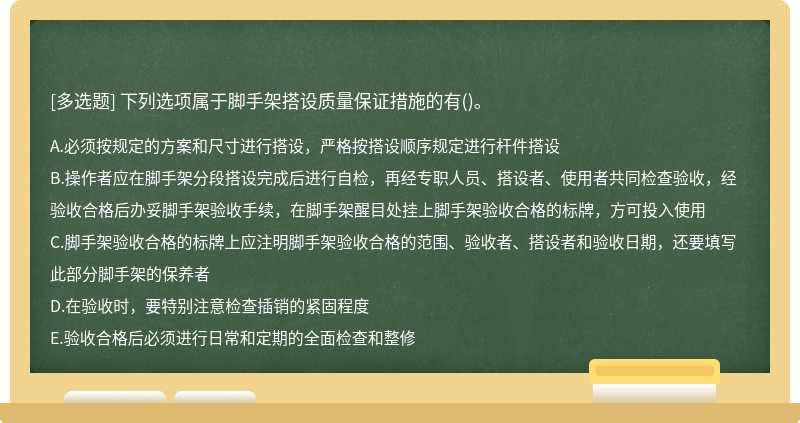 [多选题] 下列选项属于脚手架搭设质量保证措施的有()。

A.必须按规定的方案和尺寸进行搭设，严格按搭设顺序规定进行杆件搭设
B.操作者应在脚手架分段搭设完成后进行自检，再经专职人员、搭设者、使用者共同检查验收，经验收合格后办妥脚手架验收手续，在脚手架醒目处挂上脚手架验收合格的标牌，方可投入使用
C.脚手架验收合格的标牌上应注明脚手架验收合格的范围、验收者、搭设者和验收日期，还要填写此部分脚手架的保养者
D.在验收时，要特别注意检查插销的紧固程度
E.验收合格后必须进行日常和定期的全面检查和整修